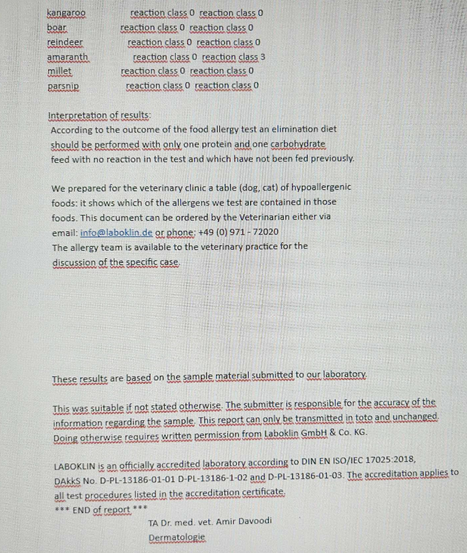 kangaroo reaction class 0 reaction class 0
boar reaction class 0 reaction class 0
reindeer reaction class 0 reaction class 0
amaranth reaction class 0 reaction class 3
millet reaction class 0 reaction class 0
parsnip reaction class 0 reaction class 0

Interpretation of results:
According to the outcome of the food allergy test an elimination diet should be performed with only one protein and one carbohydrate feed with no reaction in the test and which have not been fed previously.

We prepared for the veterinary clinic a table (dog, cat) of hypoallergenic foods: it shows which of the allergens we test are contained in those foods. This document can be ordered by the Veterinarian either via email: info@laboklin.de or phone: +49 (0) 971 - 72020
The allergy team is available to the veterinary practice for the discussion of the specific case.

These results are based on the sample material submitted to our laboratory.

This was suitable if not stated otherwise. The submitter is responsible for the accuracy of the information regarding the sample. This report can only be transmitted in toto and unchanged. Doing otherwise requires written permission from Laboklin GmbH & Co. KG.

LABOKLIN is an officially accredited laboratory according to DIN EN ISO/IEC 17025:2018, DAkkS No. D-PL-13186-01-01 D-PL-13186-1-02 and D-PL-13186-01-03. The accreditation applies to all test procedures listed in the accreditation certificate.
*** END of report ***
TA Dr. med. vet. Amir Davoodi
Dermatologie